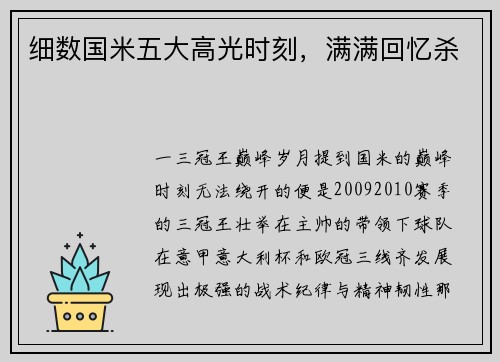 细数国米五大高光时刻，满满回忆杀

一三冠王巅峰岁月提到国米的巅峰时刻无法绕开的便是20092010赛季的三冠王壮举在主帅的带领下球队在意甲意大利杯和欧冠三线齐发展现出极强的战术纪律与精神韧性那